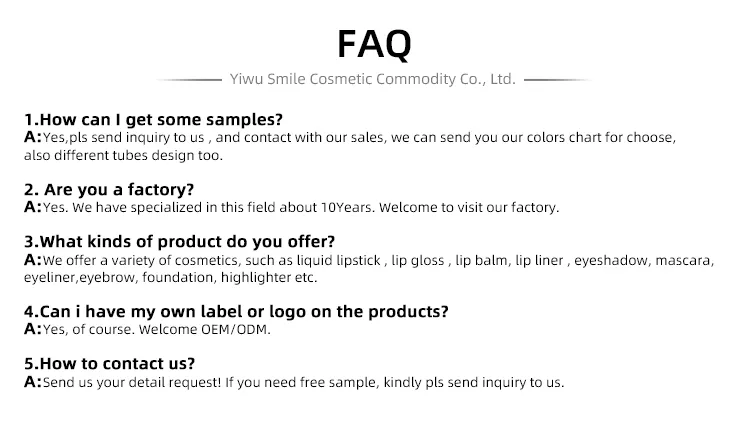 FAQ

Yiwu Smile Cosmetic Commodity Co., Ltd.

1.How can I get some samples?
A:Yes,pls send inquiry to us , and contact with our sales, we can send you our colors chart for choose, also different tubes design too.

2. Are you a factory?
A:Yes. We have specialized in this field about 10Years. Welcome to visit our factory.

3.What kinds of product do you offer?
A:We offer a variety of cosmetics, such as liquid lipstick , lip gloss , lip balm, lip liner , eyeshadow, mascara, eyeliner,eyebrow, foundation, highlighter etc.

4.Can i have my own label or logo on the products?
A:Yes, of course. Welcome OEM/ODM.

5.How to contact us?
A:Send us your detail request! If you need free sample, kindly pls send inquiry to us.